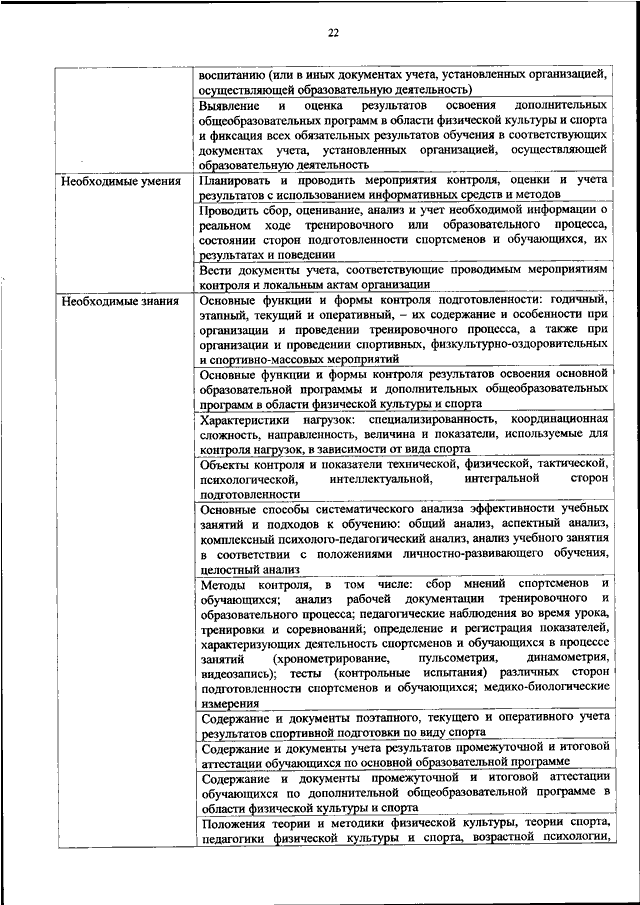 22

| | |
|---|---|
| | воспитанию (или в иных документах учета, установленных организацией, осуществляющей образовательную деятельность) |
| | Выявление и оценка результатов освоения дополнительных общеобразовательных программ в области физической культуры и спорта и фиксация всех обязательных результатов обучения в соответствующих документах учета, установленных организацией, осуществляющей образовательную деятельность |
| Необходимые умения | Планировать и проводить мероприятия контроля, оценки и учета результатов с использованием информативных средств и методов |
| | Проводить сбор, оценивание, анализ и учет необходимой информации о реальном ходе тренировочного или образовательного процесса, состоянии сторон подготовленности спортсменов и обучающихся, их результатах и поведении |
| | Вести документы учета, соответствующие проводимым мероприятиям контроля и локальным актам организации |
| Необходимые знания | Основные функции и формы контроля подготовленности: годичный, этапный, текущий и оперативный, – их содержание и особенности при организации и проведении тренировочного процесса, а также при организации и проведении спортивных, физкультурно-оздоровительных и спортивно-массовых мероприятий |
| | Основные функции и формы контроля результатов освоения основной образовательной программы и дополнительных общеобразовательных программ в области физической культуры и спорта |
| | Характеристики нагрузок: специализированность, координационная сложность, направленность, величина и показатели, используемые для контроля нагрузок, в зависимости от вида спорта |
| | Объекты контроля и показатели технической, физической, тактической, психологической, интеллектуальной, интегральной сторон подготовленности |
| | Основные способы систематического анализа эффективности учебных занятий и подходов к обучению: общий анализ, аспектный анализ, комплексный психолого-педагогический анализ, анализ учебного занятия в соответствии с положениями личностно-развивающего обучения, целостный анализ |
| | Методы контроля, в том числе: сбор мнений спортсменов и обучающихся; анализ рабочей документации тренировочного и образовательного процесса; педагогические наблюдения во время урока, тренировки и соревнований; определение и регистрация показателей, характеризующих деятельность спортсменов и обучающихся в процессе занятий (хронометрирование, пульсометрия, динамометрия, видеозапись); тесты (контрольные испытания) различных сторон подготовленности спортсменов и обучающихся; медико-биологические измерения |
| | Содержание и документы поэтапного, текущего и оперативного учета результатов спортивной подготовки по виду спорта |
| | Содержание и документы учета результатов промежуточной и итоговой аттестации обучающихся по основной образовательной программе |
| | Содержание и документы промежуточной и итоговой аттестации обучающихся по дополнительной общеобразовательной программе в области физической культуры и спорта |
| | Положения теории и методики физической культуры, теории спорта, педагогики физической культуры и спорта, возрастной психологии, |